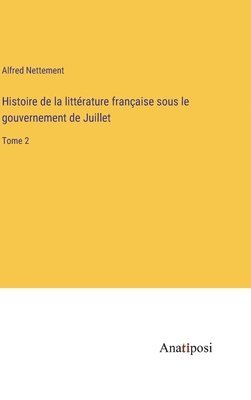 Alfred Nettement

Histoire de la littérature française sous le gouvernement de Juillet

Tome 2

Anatiposi